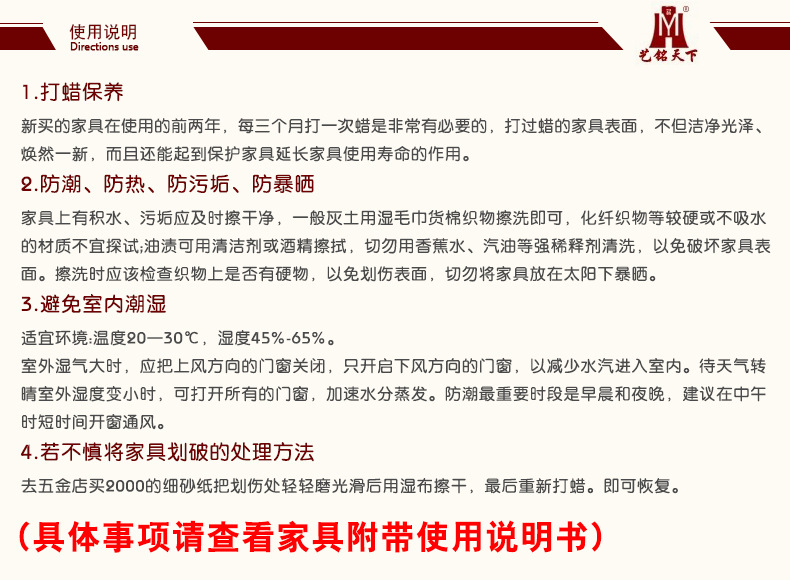 使用说明
Directions use

艺铭天下

1.打蜡保养
新买的家具在使用的前两年，每三个月打一次蜡是非常有必要的，打过蜡的家具表面，不但洁净光泽、焕然一新，而且还能起到保护家具延长家具使用寿命的作用。

2.防潮、防热、防污垢、防暴晒
家具上有积水、污垢应及时擦干净，一般灰土用湿毛巾货棉织物擦洗即可，化纤织物等较硬或不吸水的材质不宜探试;油渍可用清洁剂或酒精擦拭，切勿用香蕉水、汽油等强稀释剂清洗，以免破坏家具表面。擦洗时应该检查织物上是否有硬物，以免划伤表面，切勿将家具放在太阳下暴晒。

3.避免室内潮湿
适宜环境:温度20—30℃，湿度45%-65%。
室外湿气大时，应把上风方向的门窗关闭，只开启下风方向的门窗，以减少水汽进入室内。待天气转晴室外湿度变小时，可打开所有的门窗，加速水分蒸发。防潮最重要时段是早晨和夜晚，建议在中午时短时间开窗通风。

4.若不慎将家具划破的处理方法
去五金店买2000的细砂纸把划伤处轻轻磨光滑后用湿布擦干，最后重新打蜡。即可恢复。

(具体事项请查看家具附带使用说明书)